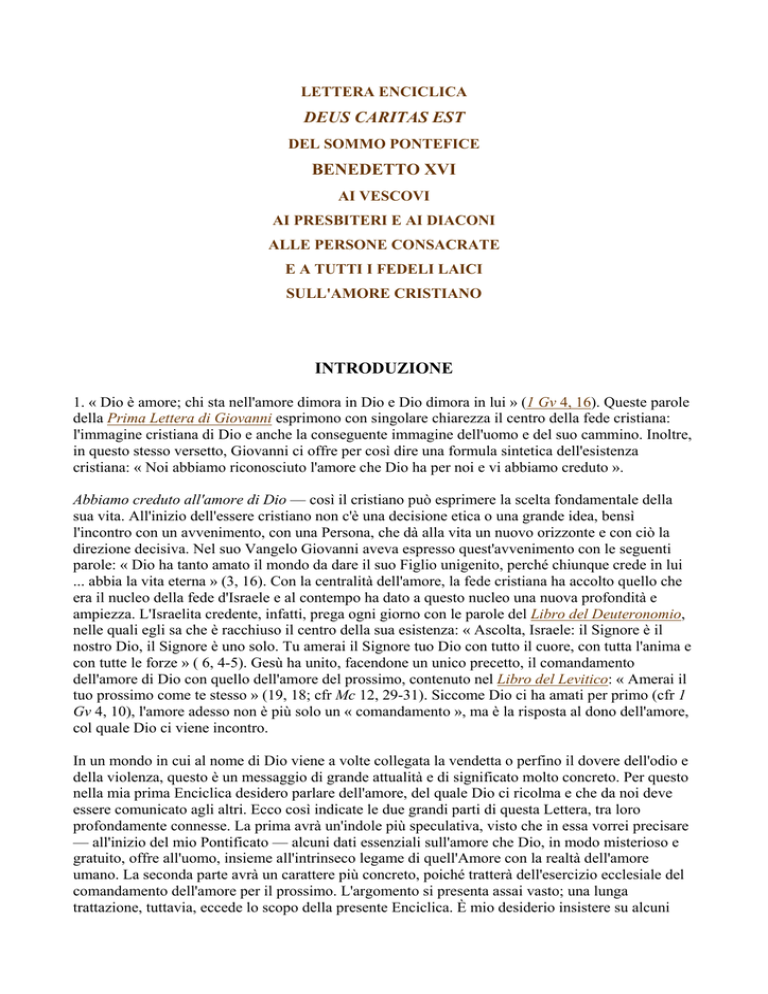 LETTERA ENCICLICA

DEUS CARITAS EST

DEL SOMMO PONTEFICE

BENEDETTO XVI

AI VESCOVI

AI PRESBITERI E AI DIACONI

ALLE PERSONE CONSACRATE

E A TUTTI I FEDELI LAICI

SULL'AMORE CRISTIANO

INTRODUZIONE

1. « Dio è amore; chi sta nell'amore dimora in Dio e Dio dimora in lui » (1 Gv 4, 16). Queste parole della Prima Lettera di Giovanni esprimono con singolare chiarezza il centro della fede cristiana: l'immagine cristiana di Dio e anche la conseguente immagine dell'uomo e del suo cammino. Inoltre, in questo stesso versetto, Giovanni ci offre per così dire una formula sintetica dell'esistenza cristiana: « Noi abbiamo riconosciuto l'amore che Dio ha per noi e vi abbiamo creduto ».

Abbiamo creduto all'amore di Dio — così il cristiano può esprimere la scelta fondamentale della sua vita. All'inizio dell'essere cristiano non c'è una decisione etica o una grande idea, bensì l'incontro con un avvenimento, con una Persona, che dà alla vita un nuovo orizzonte e con ciò la direzione decisiva. Nel suo Vangelo Giovanni aveva espresso quest'avvenimento con le seguenti parole: « Dio ha tanto amato il mondo da dare il suo Figlio unigenito, perché chiunque crede in lui ... abbia la vita eterna » (3, 16). Con la centralità dell'amore, la fede cristiana ha accolto quello che era il nucleo della fede d'Israele e al contempo ha dato a questo nucleo una nuova profondità e ampiezza. L'Israelita credente, infatti, prega ogni giorno con le parole del Libro del Deuteronomio, nelle quali egli sa che è racchiuso il centro della sua esistenza: « Ascolta, Israele: il Signore è il nostro Dio, il Signore è uno solo. Tu amerai il Signore tuo Dio con tutto il cuore, con tutta l'anima e con tutte le forze » ( 6, 4-5). Gesù ha unito, facendone un unico precetto, il comandamento dell'amore di Dio con quello dell'amore del prossimo, contenuto nel Libro del Levitico: « Amerai il tuo prossimo come te stesso » (19, 18; cfr Mc 12, 29-31). Siccome Dio ci ha amati per primo (cfr 1 Gv 4, 10), l'amore adesso non è più solo un « comandamento », ma è la risposta al dono dell'amore, col quale Dio ci viene incontro.

In un mondo in cui al nome di Dio viene a volte collegata la vendetta o perfino il dovere dell'odio e della violenza, questo è un messaggio di grande attualità e di significato molto concreto. Per questo nella mia prima Enciclica desidero parlare dell'amore, del quale Dio ci ricolma e che da noi deve essere comunicato agli altri. Ecco così indicate le due grandi parti di questa Lettera, tra loro profondamente connesse. La prima avrà un'indole più speculativa, visto che in essa vorrei precisare — all'inizio del mio Pontificato — alcuni dati essenziali sull'amore che Dio, in modo misterioso e gratuito, offre all'uomo, insieme all'intrinseco legame di quell'Amore con la realtà dell'amore umano. La seconda parte avrà un carattere più concreto, poiché tratterà dell'esercizio ecclesiale del comandamento dell'amore per il prossimo. L'argomento si presenta assai vasto; una lunga trattazione, tuttavia, eccede lo scopo della presente Enciclica. È mio desiderio insistere su alcuni